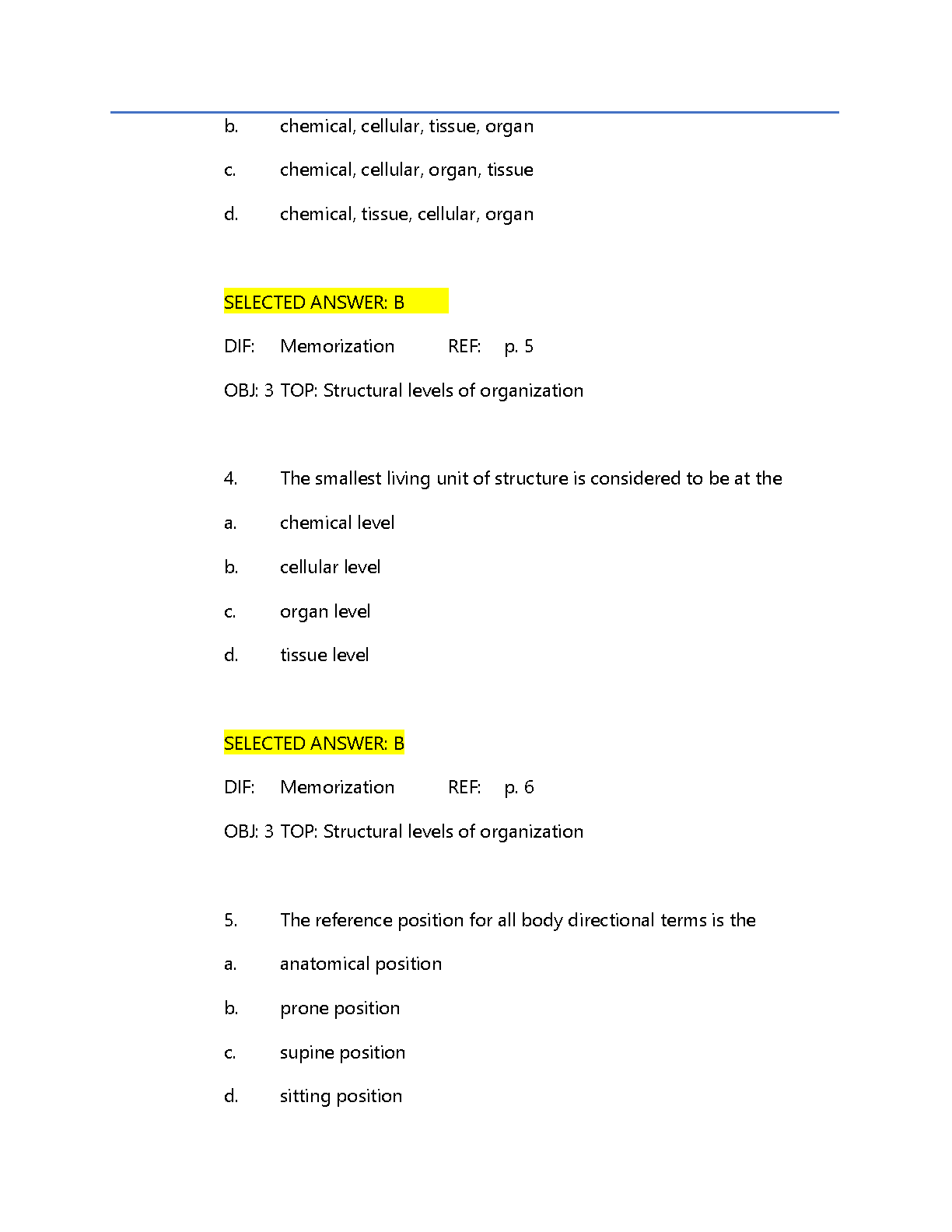 b. chemical, cellular, tissue, organ

c. chemical, cellular, organ, tissue

d. chemical, tissue, cellular, organ

SELECTED ANSWER: B

DIF: Memorization REF: p. 5

OBJ: 3 TOP: Structural levels of organization

4. The smallest living unit of structure is considered to be at the

a. chemical level

b. cellular level

c. organ level

d. tissue level

SELECTED ANSWER: B

DIF: Memorization REF: p. 6

OBJ: 3 TOP: Structural levels of organization

5. The reference position for all body directional terms is the

a. anatomical position

b. prone position

c. supine position

d. sitting position